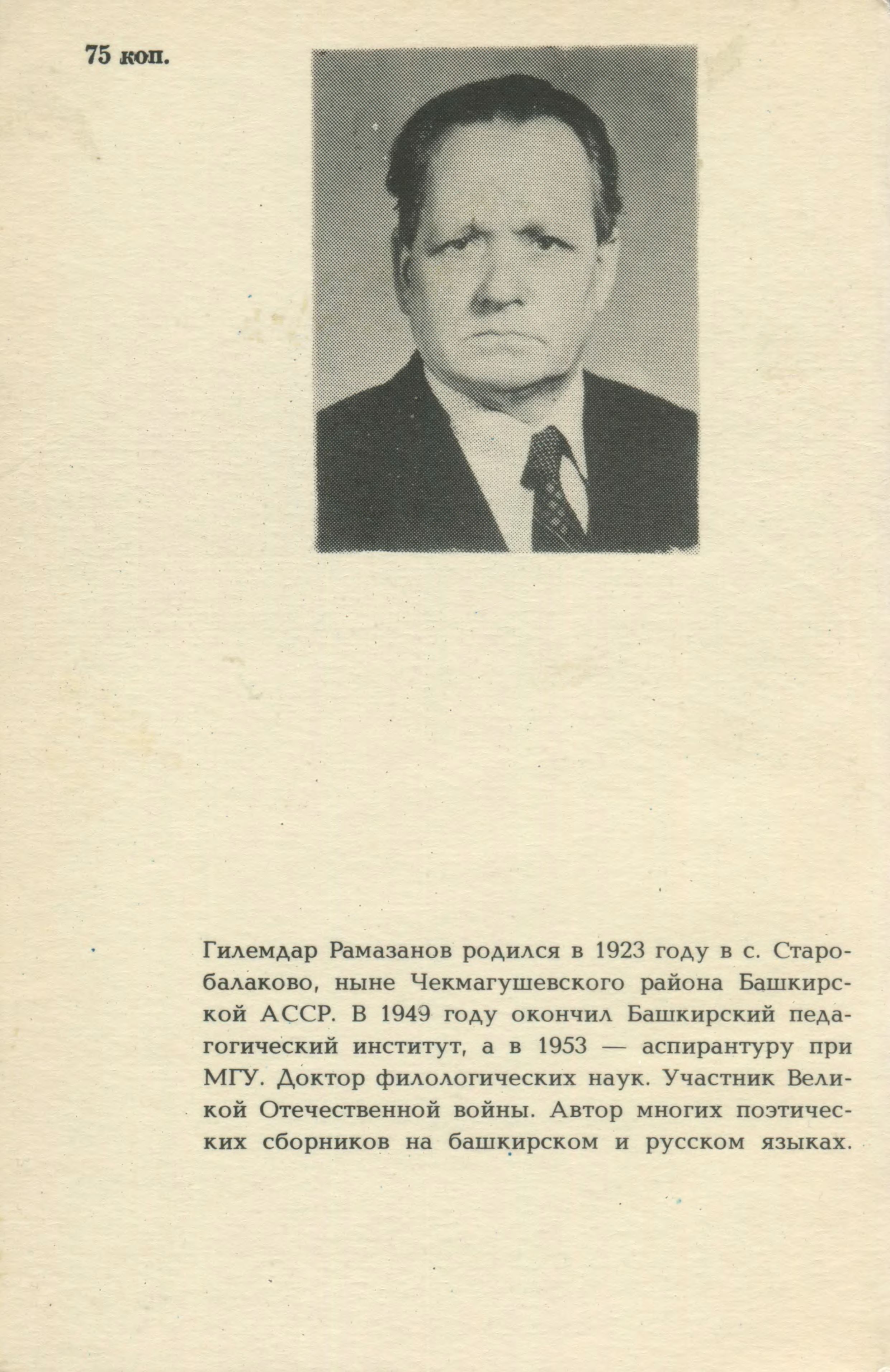 75 коп.

Гилемдар Рамазанов родился в 1923 году в с. Старобалаково, ныне Чекмагушевского района Башкирской АССР. В 1949 году окончил Башкирский педагогический институт, а в 1953 — аспирантуру при МГУ. Доктор филологических наук. Участник Великой Отечественной войны. Автор многих поэтических сборников на башкирском и русском языках.